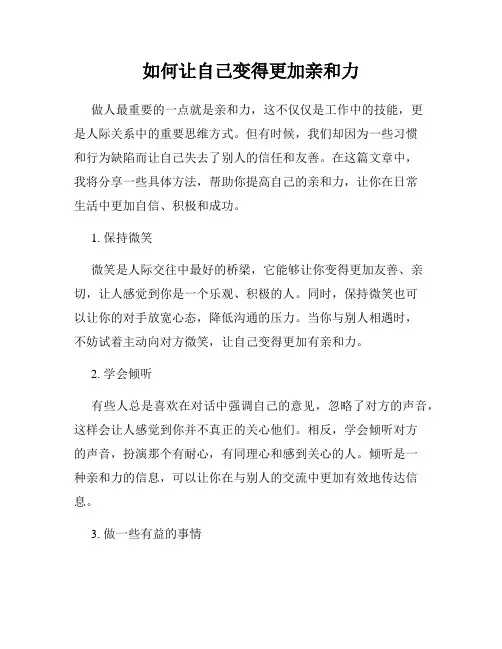 如何让自己变得更加亲和力

做人最重要的一点就是亲和力，这不仅仅是工作中的技能，更是人际关系中的重要思维方式。但有时候，我们却因为一些习惯和行为缺陷而让自己失去了别人的信任和友善。在这篇文章中，我将分享一些具体方法，帮助你提高自己的亲和力，让你在日常生活中更加自信、积极和成功。

1. 保持微笑

微笑是人际交往中最好的桥梁，它能够让你变得更加友善、亲切，让人感觉到你是一个乐观、积极的人。同时，保持微笑也可以让你的对手放宽心态，降低沟通的压力。当你与别人相遇时，不妨试着主动向对方微笑，让自己变得更加有亲和力。

2. 学会倾听

有些人总是喜欢在对话中强调自己的意见，忽略了对方的声音，这样会让人感觉到你并不真正的关心他们。相反，学会倾听对方的声音，扮演那个有耐心，有同理心和感到关心的人。倾听是一种亲和力的信息，可以让你在与别人的交流中更加有效地传达信息。

3. 做一些有益的事情